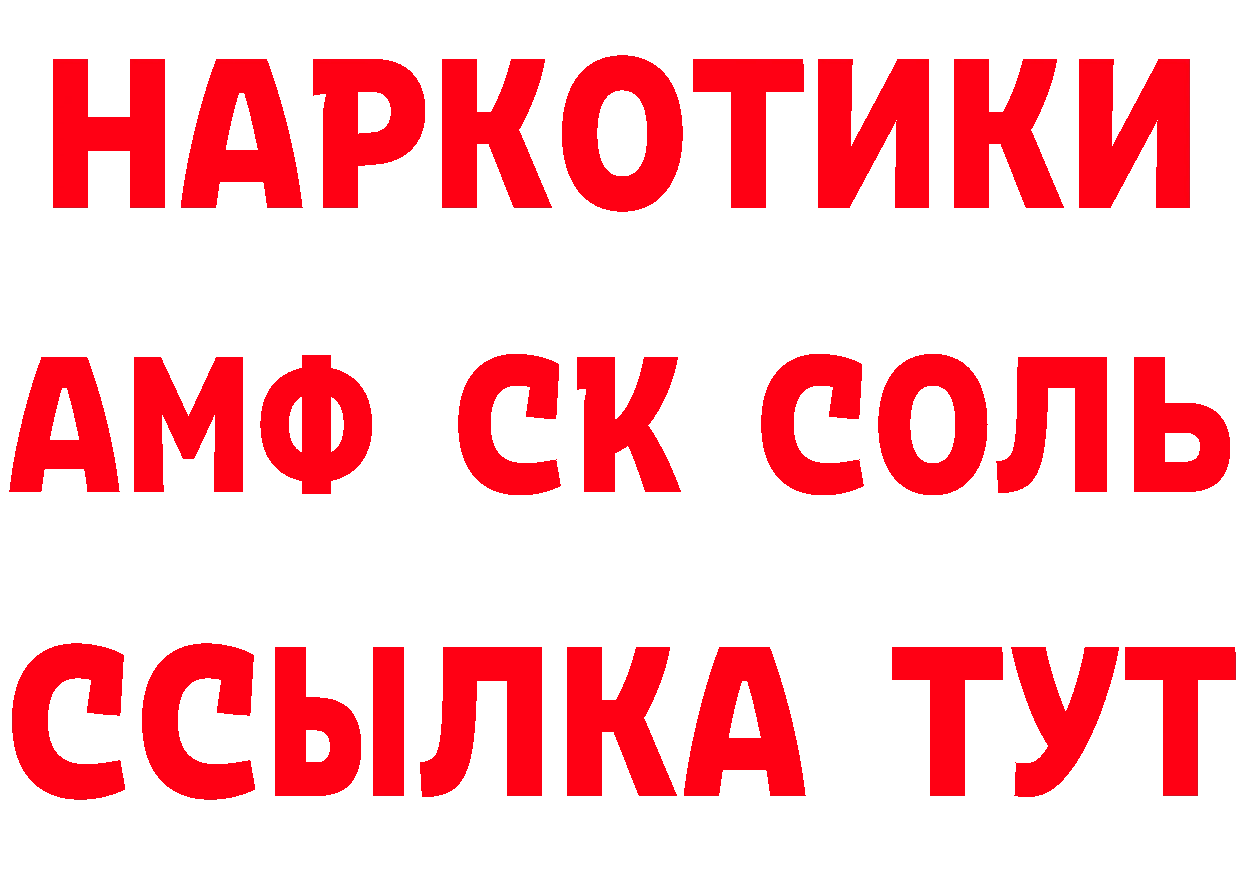 НАРКОТИКИ
АМФ СК СОЛЬ
ССЫЛКА ТУТ